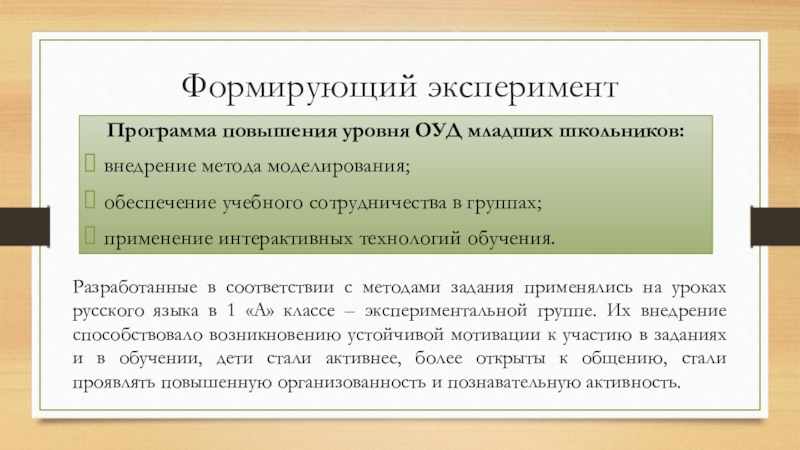 Формирующий эксперимент

Программа повышения уровня ОУД младших школьников:

внедрение метода моделирования;

обеспечение учебного сотрудничества в группах;

применение интерактивных технологий обучения.

Разработанные в соответствии с методами задания применялись на уроках русского языка в 1 «А» классе – экспериментальной группе. Их внедрение способствовало возникновению устойчивой мотивации к участию в заданиях и в обучении, дети стали активнее, более открыты к общению, стали проявлять повышенную организованность и познавательную активность.